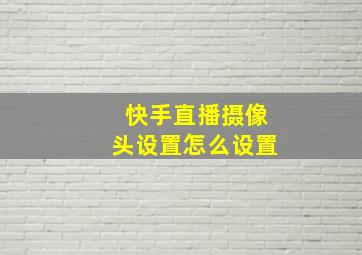 快手直播摄像头设置怎么设置